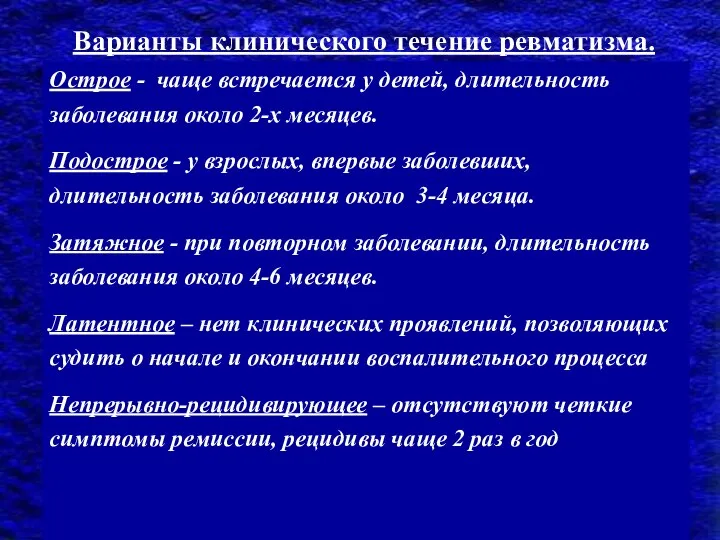 Варианты клинического течение ревматизма.

Острое - чаще встречается у детей, длительность заболевания около 2-х месяцев.

Подострое - у взрослых, впервые заболевших, длительность заболевания около 3-4 месяца.

Затяжное - при повторном заболевании, длительность заболевания около 4-6 месяцев.

Латентное – нет клинических проявлений, позволяющих судить о начале и окончании воспалительного процесса

Непрерывно-рецидивирующее – отсутствуют четкие симптомы ремиссии, рецидивы чаще 2 раз в год